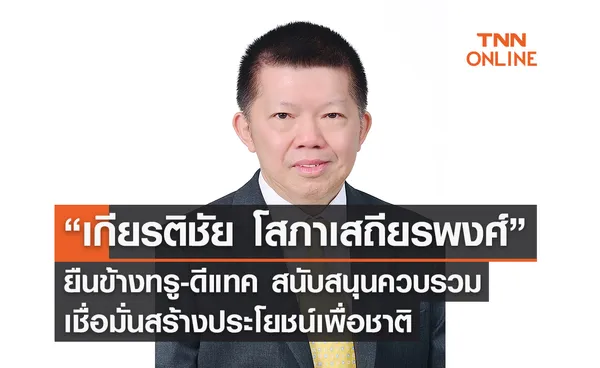 TNN ONLINE

“เกียรติชัย โสภาเสถียรพงศ์”
ยืนข้างทรู-ดีแทค สนับสนุนควบรวม
เชื่อมั่นสร้างประโยชน์เพื่อชาติ